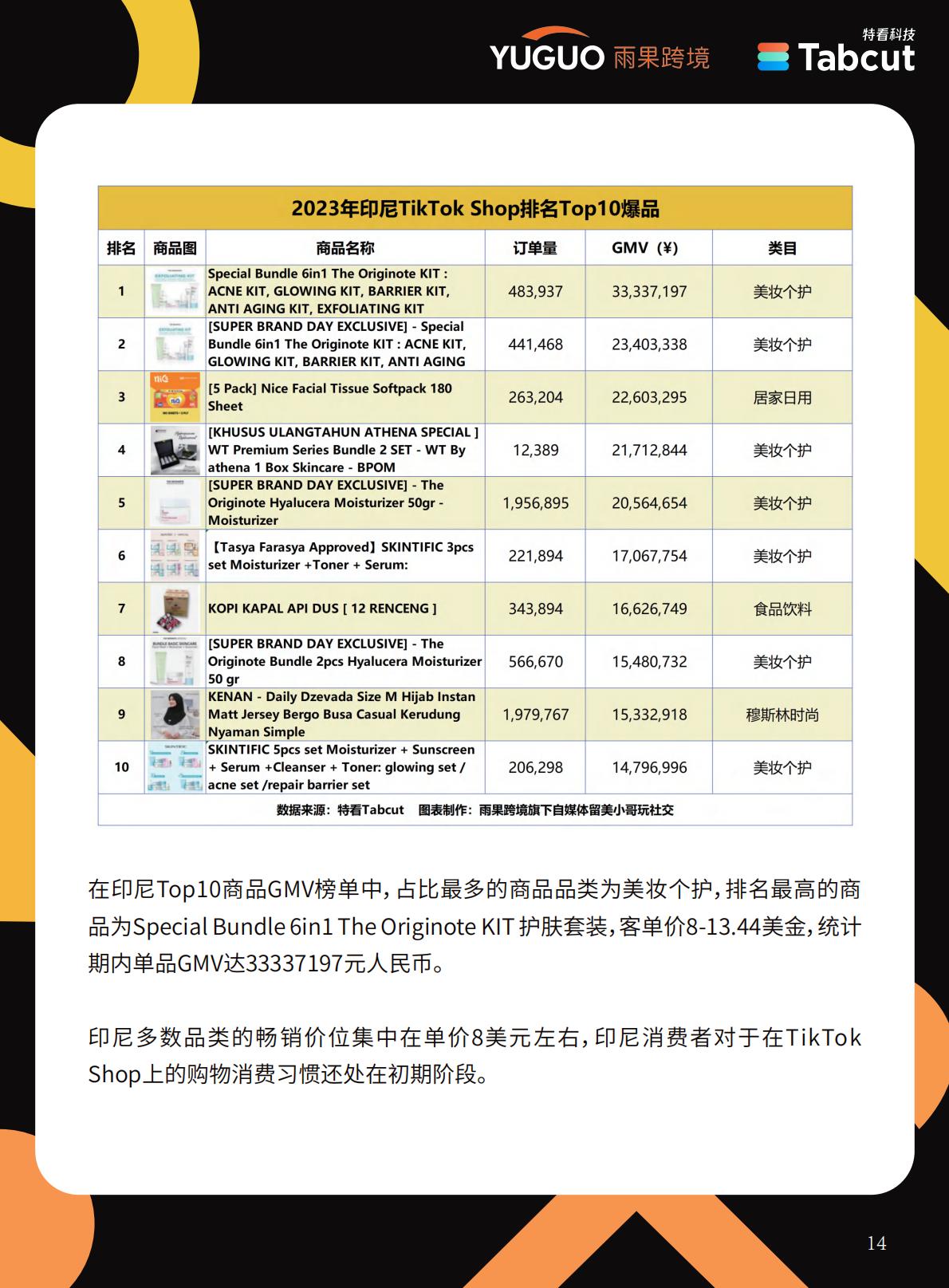 YUGUO 雨果跨境

特看科技 Tabcut

2023年印尼TikTok Shop排名Top10爆品

| 排名 | 商品图 | 商品名称 | 订单量 | GMV（¥） | 类目 |
|---|---|---|---|---|---|
| 1 | | Special Bundle 6in1 The Originote KIT : ACNE KIT, GLOWING KIT, BARRIER KIT, ANTI AGING KIT, EXFOLIATING KIT | 483,937 | 33,337,197 | 美妆个护 |
| 2 | | [SUPER BRAND DAY EXCLUSIVE] - Special Bundle 6in1 The Originote KIT : ACNE KIT, GLOWING KIT, BARRIER KIT, ANTI AGING | 441,468 | 23,403,338 | 美妆个护 |
| 3 | | [5 Pack] Nice Facial Tissue Softpack 180 Sheet | 263,204 | 22,603,295 | 居家日用 |
| 4 | | [KHUSUS ULANGTAHUN ATHENA SPECIAL ] WT Premium Series Bundle 2 SET - WT By athena 1 Box Skincare - BPOM | 12,389 | 21,712,844 | 美妆个护 |
| 5 | | [SUPER BRAND DAY EXCLUSIVE] - The Originote Hyalucera Moisturizer 50gr - Moisturizer | 1,956,895 | 20,564,654 | 美妆个护 |
| 6 | | 【Tasya Farasya Approved】SKINTIFIC 3pcs set Moisturizer +Toner + Serum: | 221,894 | 17,067,754 | 美妆个护 |
| 7 | | KOPI KAPAL API DUS [ 12 RENCENG ] | 343,894 | 16,626,749 | 食品饮料 |
| 8 | | [SUPER BRAND DAY EXCLUSIVE] - The Originote Bundle 2pcs Hyalucera Moisturizer 50 gr | 566,670 | 15,480,732 | 美妆个护 |
| 9 | | KENAN - Daily Dzevada Size M Hijab Instan Matt Jersey Bergo Busa Casual Kerudung Nyaman Simple | 1,979,767 | 15,332,918 | 穆斯林时尚 |
| 10 | | SKINTIFIC 5pcs set Moisturizer + Sunscreen + Serum +Cleanser + Toner: glowing set / acne set /repair barrier set | 206,298 | 14,796,996 | 美妆个护 |

数据来源：特看Tabcut　图表制作：雨果跨境旗下自媒体留美小哥玩社交

在印尼Top10商品GMV榜单中，占比最多的商品品类为美妆个护，排名最高的商品为Special Bundle 6in1 The Originote KIT 护肤套装，客单价8-13.44美金，统计期内单品GMV达33337197元人民币。

印尼多数品类的畅销价位集中在单价8美元左右，印尼消费者对于在TikTok Shop上的购物消费习惯还处在初期阶段。

14